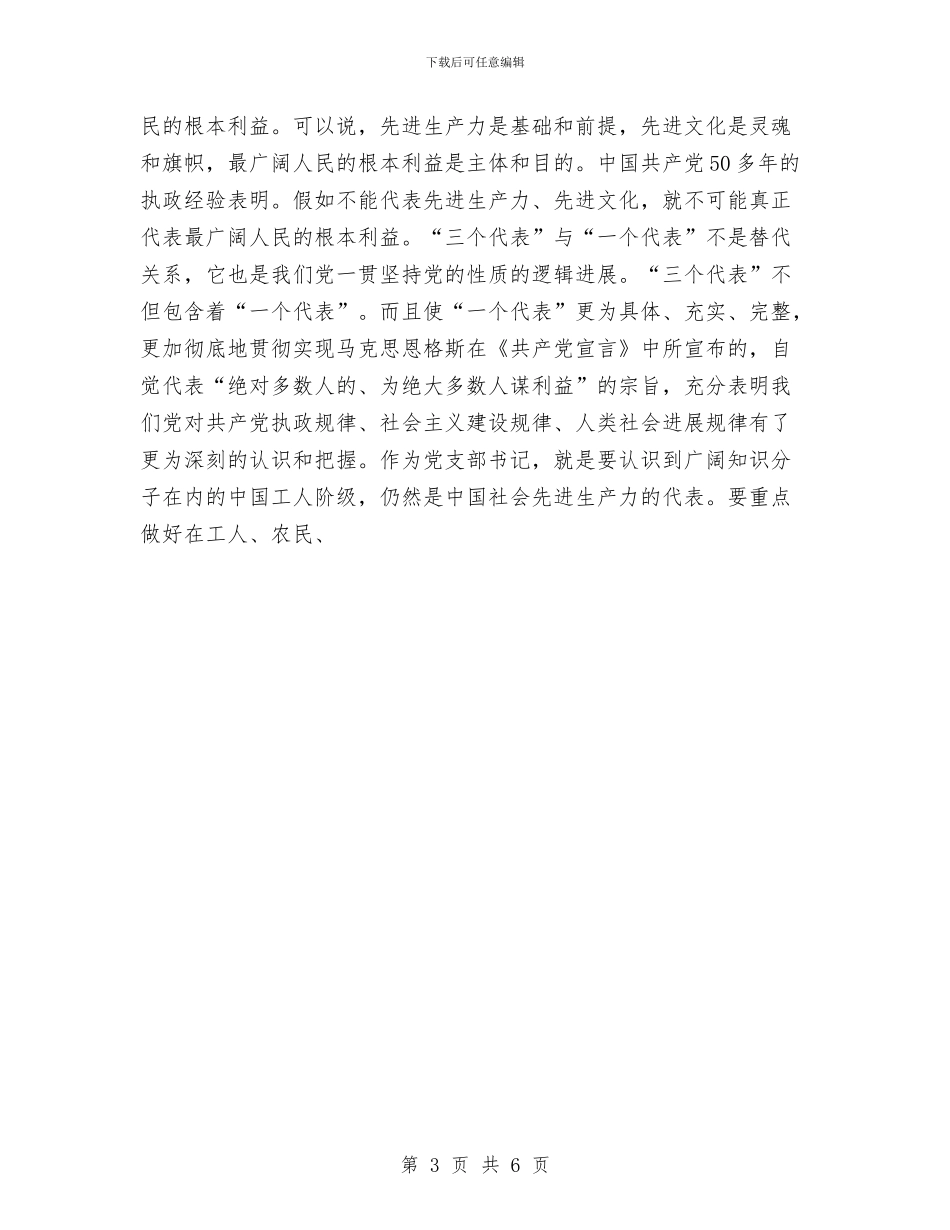 下载后可任意编辑

民的根本利益。可以说，先进生产力是基础和前提，先进文化是灵魂和旗帜，最广阔人民的根本利益是主体和目的。中国共产党50多年的执政经验表明。假如不能代表先进生产力、先进文化，就不可能真正代表最广阔人民的根本利益。“三个代表”与“一个代表”不是替代关系，它也是我们党一贯坚持党的性质的逻辑进展。“三个代表”不但包含着“一个代表”。而且使“一个代表”更为具体、充实、完整，更加彻底地贯彻实现马克思恩格斯在《共产党宣言》中所宣布的，自觉代表“绝对多数人的、为绝大多数人谋利益”的宗旨，充分表明我们党对共产党执政规律、社会主义建设规律、人类社会进展规律有了更为深刻的认识和把握。作为党支部书记，就是要认识到广阔知识分子在内的中国工人阶级，仍然是中国社会先进生产力的代表。要重点做好在工人、农民、

第 3 页 共 6 页